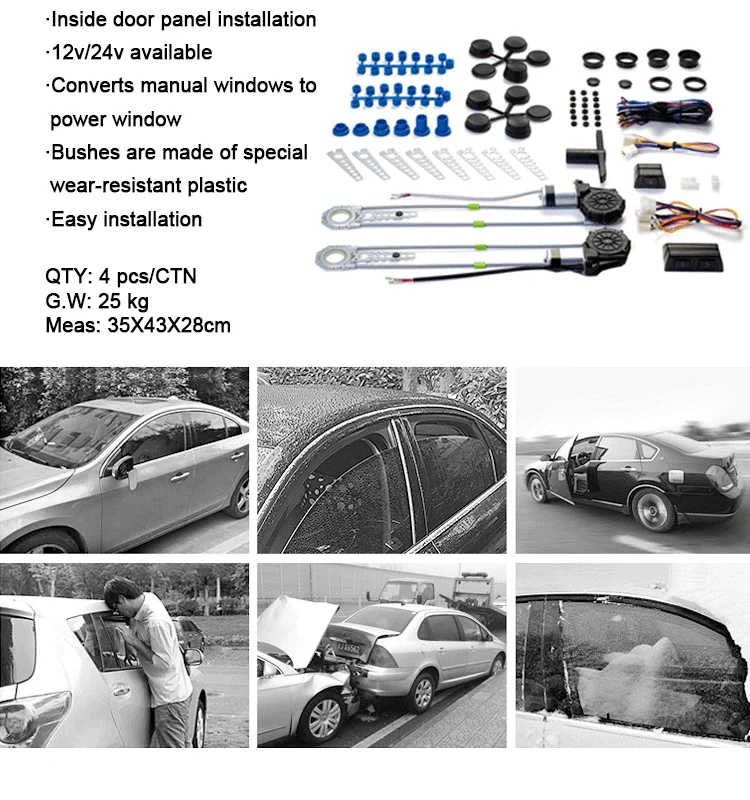 ·Inside door panel installation

·12v/24v available

·Converts manual windows to power window

·Bushes are made of special wear-resistant plastic

·Easy installation

QTY: 4 pcs/CTN
G.W: 25 kg
Meas: 35X43X28cm